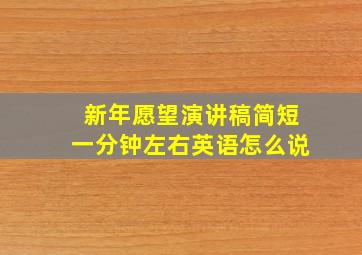 新年愿望演讲稿简短
一分钟左右英语怎么说